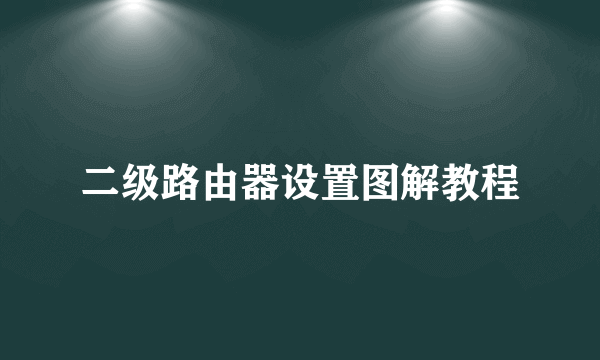 二级路由器设置图解教程